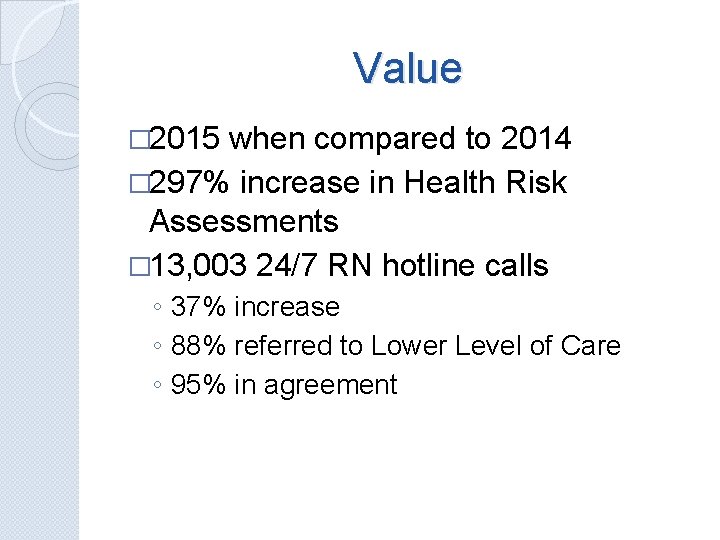 Value

□2015 when compared to 2014

□297% increase in Health Risk Assessments

□13,003 24/7 RN hotline calls

◦ 37% increase

◦ 88% referred to Lower Level of Care

◦ 95% in agreement